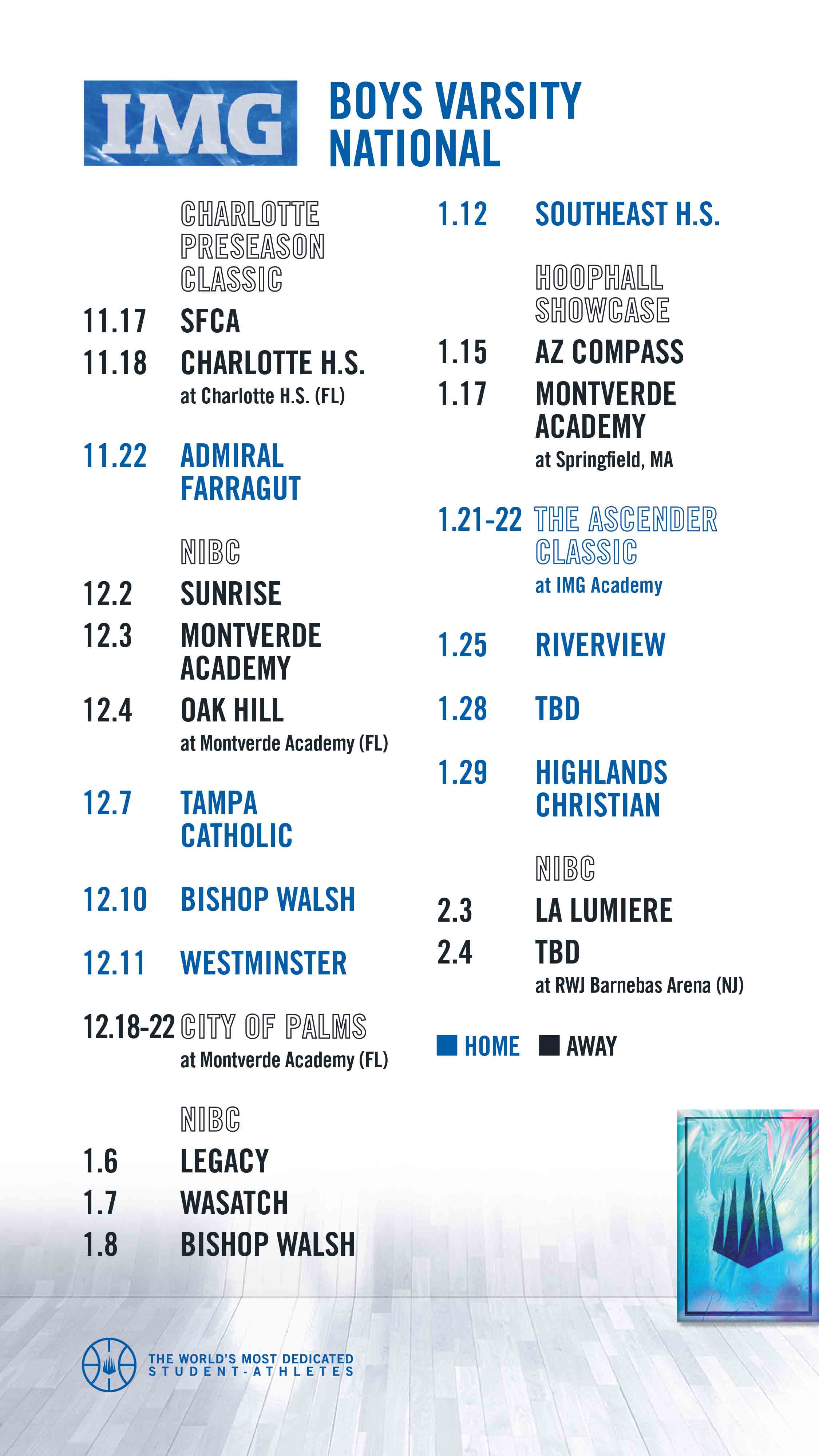 IMG

BOYS VARSITY NATIONAL

CHARLOTTE PRESEASON CLASSIC
11.17 SFCA
11.18 CHARLOTTE H.S.
at Charlotte H.S. (FL)

11.22 ADMIRAL FARRAGUT

NIBC
12.2 SUNRISE
12.3 MONTVERDE ACADEMY
12.4 OAK HILL
at Montverde Academy (FL)

12.7 TAMPA CATHOLIC

12.10 BISHOP WALSH

12.11 WESTMINSTER

12.18-22 CITY OF PALMS
at Montverde Academy (FL)

NIBC
1.6 LEGACY
1.7 WASATCH
1.8 BISHOP WALSH

1.12 SOUTHEAST H.S.

HOOPHALL SHOWCASE
1.15 AZ COMPASS
1.17 MONTVERDE ACADEMY
at Springfield, MA

1.21-22 THE ASCENDER CLASSIC
at IMG Academy

1.25 RIVERVIEW

1.28 TBD

1.29 HIGHLANDS CHRISTIAN

NIBC
2.3 LA LUMIERE
2.4 TBD
at RWJ Barnebas Arena (NJ)

HOME AWAY

THE WORLD'S MOST DEDICATED STUDENT-ATHLETES